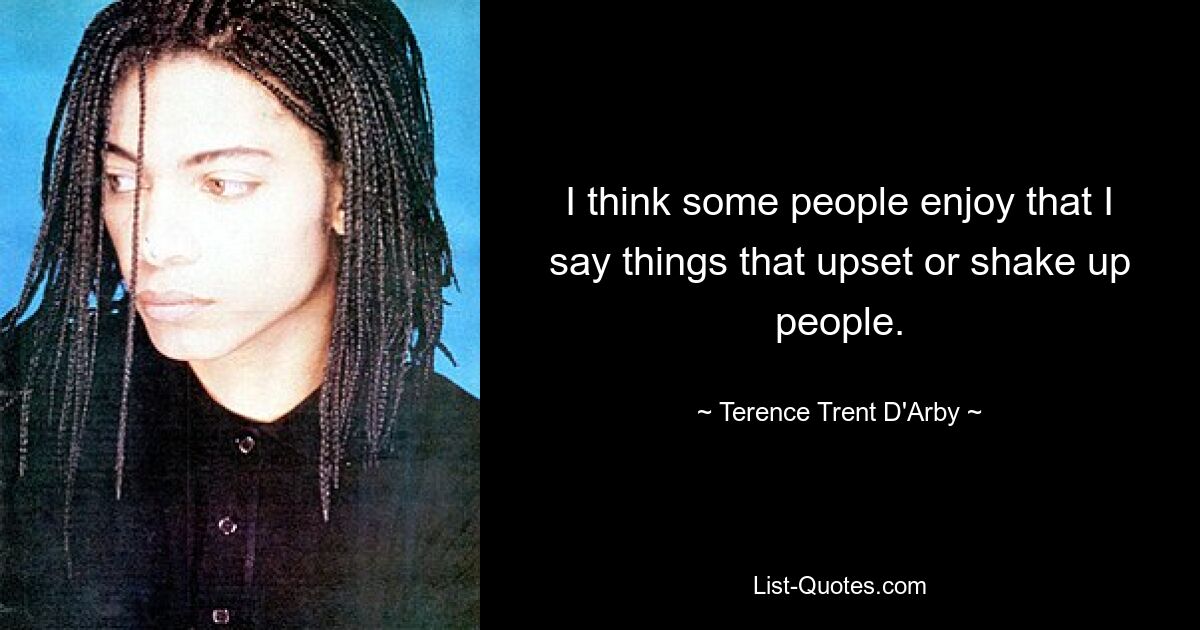 I think some people enjoy that I say things that upset or shake up people.

~ Terence Trent D'Arby ~

List-Quotes.com